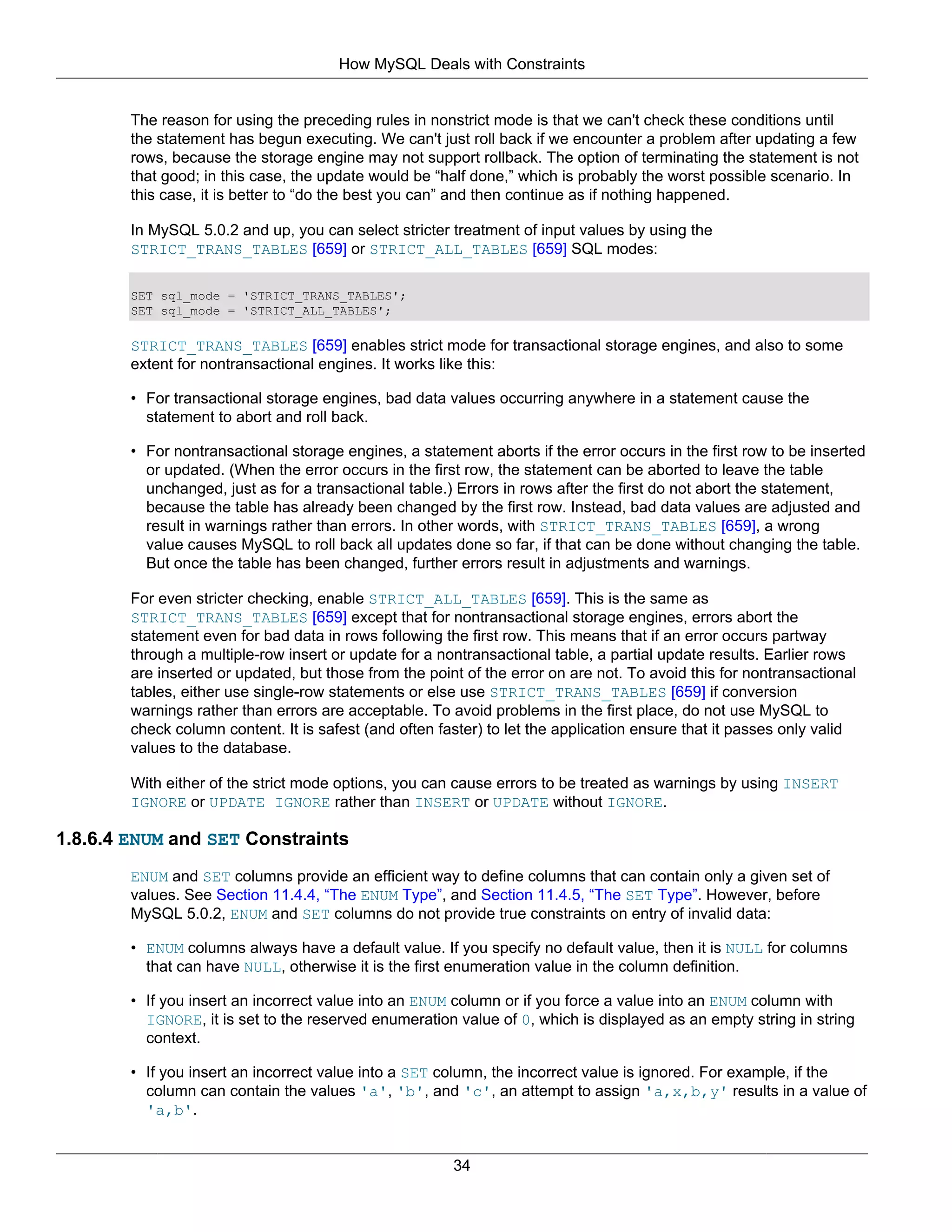 How MySQL Deals with Constraints

The reason for using the preceding rules in nonstrict mode is that we can't check these conditions until the statement has begun executing. We can't just roll back if we encounter a problem after updating a few rows, because the storage engine may not support rollback. The option of terminating the statement is not that good; in this case, the update would be “half done,” which is probably the worst possible scenario. In this case, it is better to “do the best you can” and then continue as if nothing happened.

In MySQL 5.0.2 and up, you can select stricter treatment of input values by using the STRICT_TRANS_TABLES [659] or STRICT_ALL_TABLES [659] SQL modes:

SET sql_mode = 'STRICT_TRANS_TABLES';
SET sql_mode = 'STRICT_ALL_TABLES';

STRICT_TRANS_TABLES [659] enables strict mode for transactional storage engines, and also to some extent for nontransactional engines. It works like this:

• For transactional storage engines, bad data values occurring anywhere in a statement cause the statement to abort and roll back.

• For nontransactional storage engines, a statement aborts if the error occurs in the first row to be inserted or updated. (When the error occurs in the first row, the statement can be aborted to leave the table unchanged, just as for a transactional table.) Errors in rows after the first do not abort the statement, because the table has already been changed by the first row. Instead, bad data values are adjusted and result in warnings rather than errors. In other words, with STRICT_TRANS_TABLES [659], a wrong value causes MySQL to roll back all updates done so far, if that can be done without changing the table. But once the table has been changed, further errors result in adjustments and warnings.

For even stricter checking, enable STRICT_ALL_TABLES [659]. This is the same as STRICT_TRANS_TABLES [659] except that for nontransactional storage engines, errors abort the statement even for bad data in rows following the first row. This means that if an error occurs partway through a multiple-row insert or update for a nontransactional table, a partial update results. Earlier rows are inserted or updated, but those from the point of the error on are not. To avoid this for nontransactional tables, either use single-row statements or else use STRICT_TRANS_TABLES [659] if conversion warnings rather than errors are acceptable. To avoid problems in the first place, do not use MySQL to check column content. It is safest (and often faster) to let the application ensure that it passes only valid values to the database.

With either of the strict mode options, you can cause errors to be treated as warnings by using INSERT IGNORE or UPDATE IGNORE rather than INSERT or UPDATE without IGNORE.

1.8.6.4 ENUM and SET Constraints

ENUM and SET columns provide an efficient way to define columns that can contain only a given set of values. See Section 11.4.4, “The ENUM Type”, and Section 11.4.5, “The SET Type”. However, before MySQL 5.0.2, ENUM and SET columns do not provide true constraints on entry of invalid data:

• ENUM columns always have a default value. If you specify no default value, then it is NULL for columns that can have NULL, otherwise it is the first enumeration value in the column definition.

• If you insert an incorrect value into an ENUM column or if you force a value into an ENUM column with IGNORE, it is set to the reserved enumeration value of 0, which is displayed as an empty string in string context.

• If you insert an incorrect value into a SET column, the incorrect value is ignored. For example, if the column can contain the values 'a', 'b', and 'c', an attempt to assign 'a,x,b,y' results in a value of 'a,b'.

34